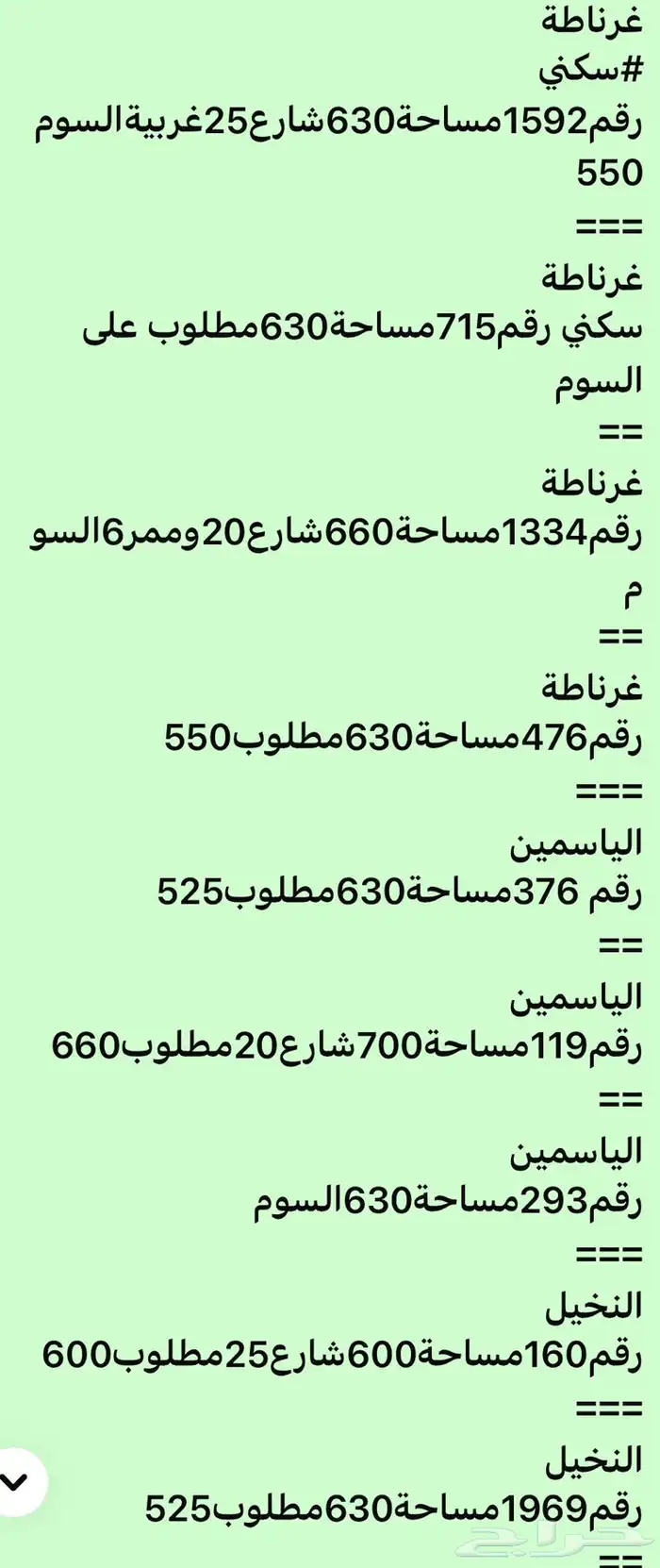 غرناطة
#سكني
رقم1592مساحة630شارع25غربيةالسوم 550
===
غرناطة
سكني رقم715مساحة630مطلوب على السوم
==
غرناطة
رقم1334مساحة660شارع20وممر6السوم
==
غرناطة
رقم476مساحة630مطلوب550
===
الياسمين
رقم 376مساحة630مطلوب525
==
الياسمين
رقم119مساحة700شارع20مطلوب660
==
الياسمين
رقم293مساحة630السوم
===
النخيل
رقم160مساحة600شارع25مطلوب600
===
النخيل
رقم1969مساحة630مطلوب525
==
حراج